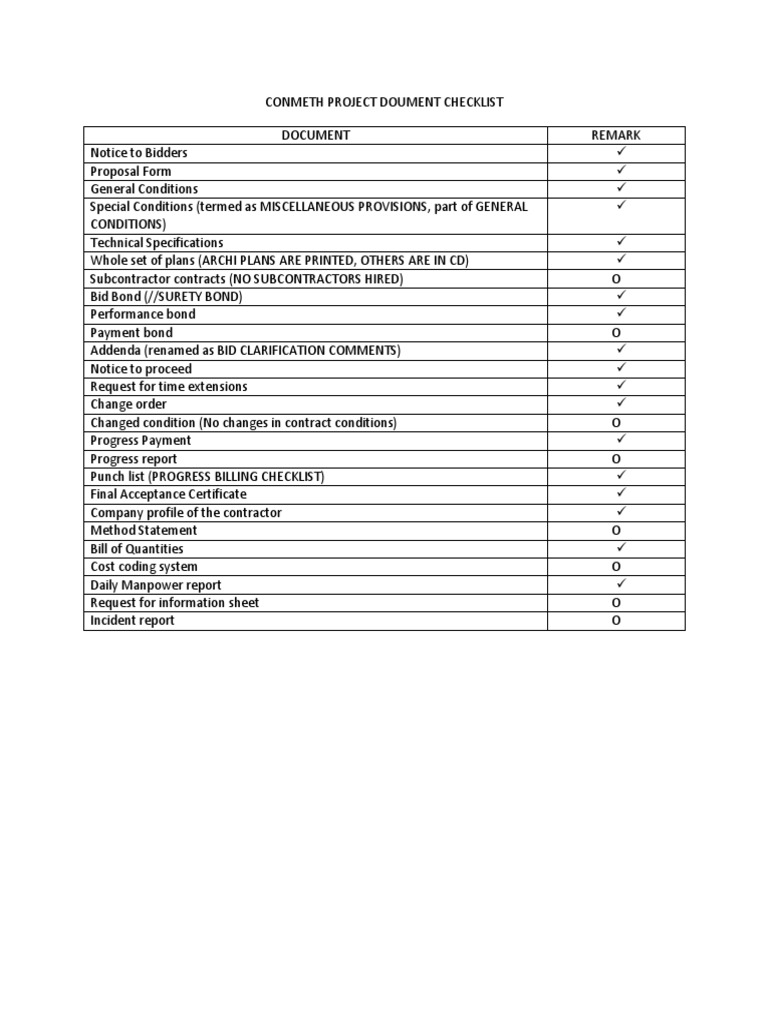 CONMETH PROJECT DOUMENT CHECKLIST

| DOCUMENT | REMARK |
|---|---|
| Notice to Bidders | ✓ |
| Proposal Form | ✓ |
| General Conditions | ✓ |
| Special Conditions (termed as MISCELLANEOUS PROVISIONS, part of GENERAL CONDITIONS) | ✓ |
| Technical Specifications | ✓ |
| Whole set of plans (ARCHI PLANS ARE PRINTED, OTHERS ARE IN CD) | ✓ |
| Subcontractor contracts (NO SUBCONTRACTORS HIRED) | O |
| Bid Bond (//SURETY BOND) | ✓ |
| Performance bond | ✓ |
| Payment bond | O |
| Addenda (renamed as BID CLARIFICATION COMMENTS) | ✓ |
| Notice to proceed | ✓ |
| Request for time extensions | ✓ |
| Change order | ✓ |
| Changed condition (No changes in contract conditions) | O |
| Progress Payment | ✓ |
| Progress report | O |
| Punch list (PROGRESS BILLING CHECKLIST) | ✓ |
| Final Acceptance Certificate | ✓ |
| Company profile of the contractor | ✓ |
| Method Statement | O |
| Bill of Quantities | ✓ |
| Cost coding system | O |
| Daily Manpower report | ✓ |
| Request for information sheet | O |
| Incident report | O |